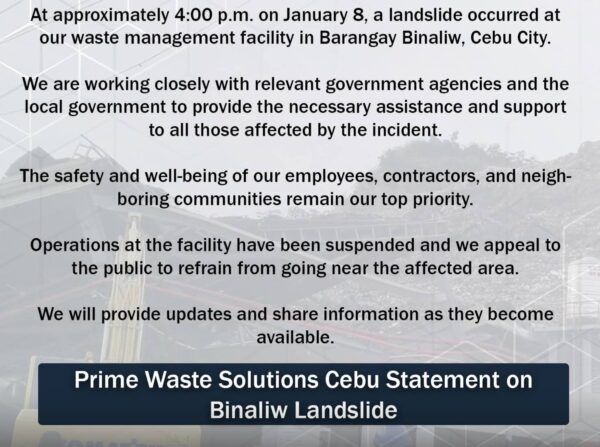 At approximately 4:00 p.m. on January 8, a landslide occurred at our waste management facility in Barangay Binaliw, Cebu City.

We are working closely with relevant government agencies and the local government to provide the necessary assistance and support to all those affected by the incident.

The safety and well-being of our employees, contractors, and neighboring communities remain our top priority.

Operations at the facility have been suspended and we appeal to the public to refrain from going near the affected area.

We will provide updates and share information as they become available.

Prime Waste Solutions Cebu Statement on Binaliw Landslide